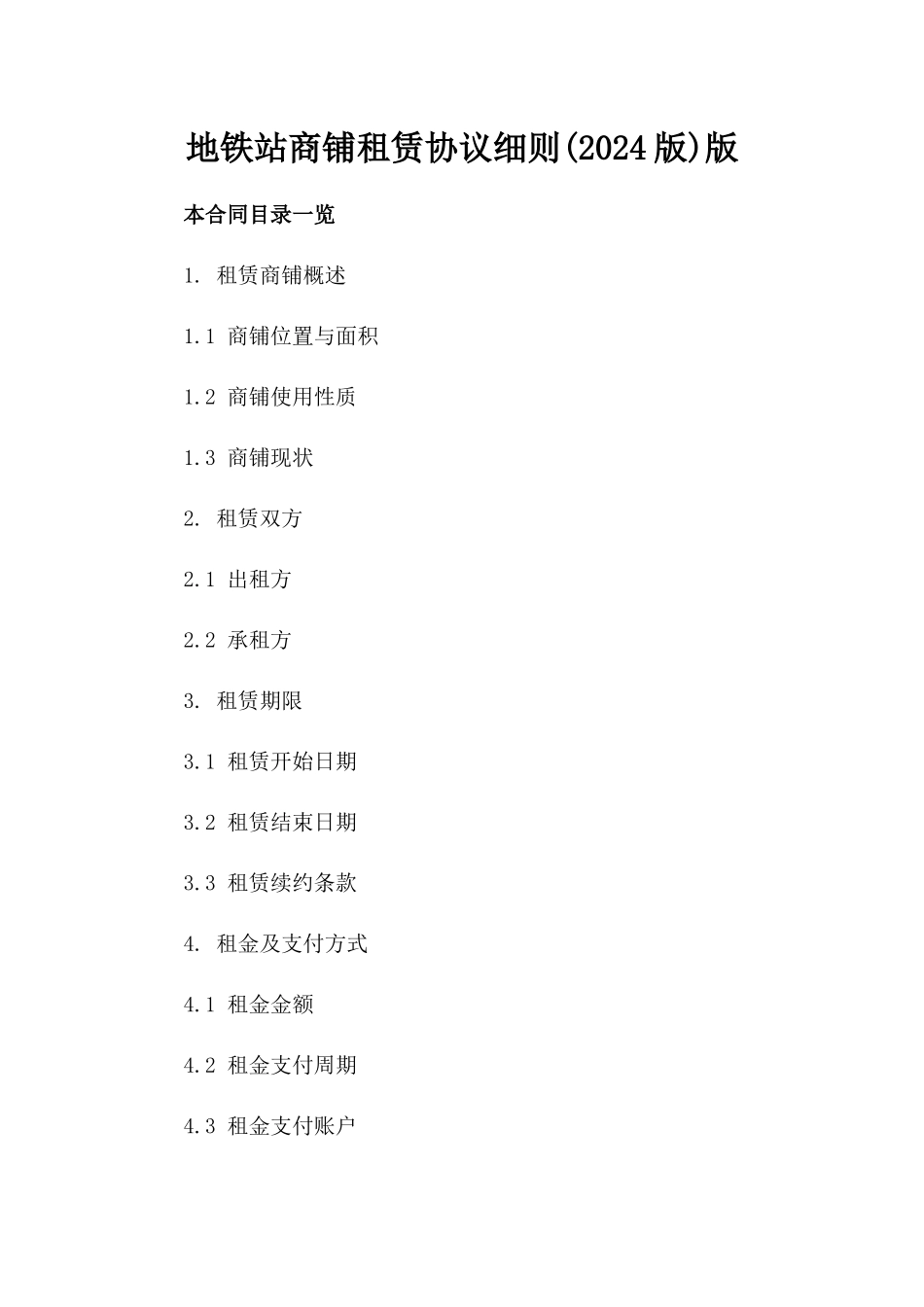 地铁站商铺租赁协议细则(2024版)版

本合同目录一览

1. 租赁商铺概述

1.1 商铺位置与面积

1.2 商铺使用性质

1.3 商铺现状

2. 租赁双方

2.1 出租方

2.2 承租方

3. 租赁期限

3.1 租赁开始日期

3.2 租赁结束日期

3.3 租赁续约条款

4. 租金及支付方式

4.1 租金金额

4.2 租金支付周期

4.3 租金支付账户